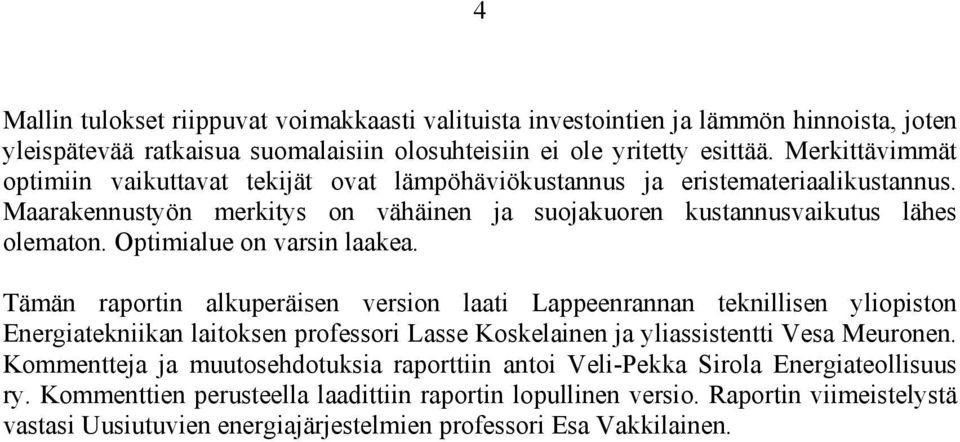 4

Mallin tulokset riippuvat voimakkaasti valituista investointien ja lämmön hinnoista, joten yleispätevää ratkaisua suomalaisiin olosuhteisiin ei ole yritetty esittää. Merkittävimmät optimiin vaikuttavat tekijät ovat lämpöhäviökustannus ja eristemateriaalikustannus. Maarakennustyön merkitys on vähäinen ja suojakuoren kustannusvaikutus lähes olematon. Optimialue on varsin laakea.

Tämän raportin alkuperäisen version laati Lappeenrannan teknillisen yliopiston Energiatekniikan laitoksen professori Lasse Koskelainen ja yliassistentti Vesa Meuronen. Kommentteja ja muutosehdotuksia raporttiin antoi Veli-Pekka Sirola Energiateollisuus ry. Kommenttien perusteella laadittiin raportin lopullinen versio. Raportin viimeistelystä vastasi Uusiutuvien energiajärjestelmien professori Esa Vakkilainen.